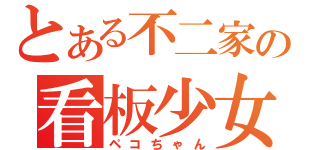 とある不二家の
看板少女
ペコちゃん